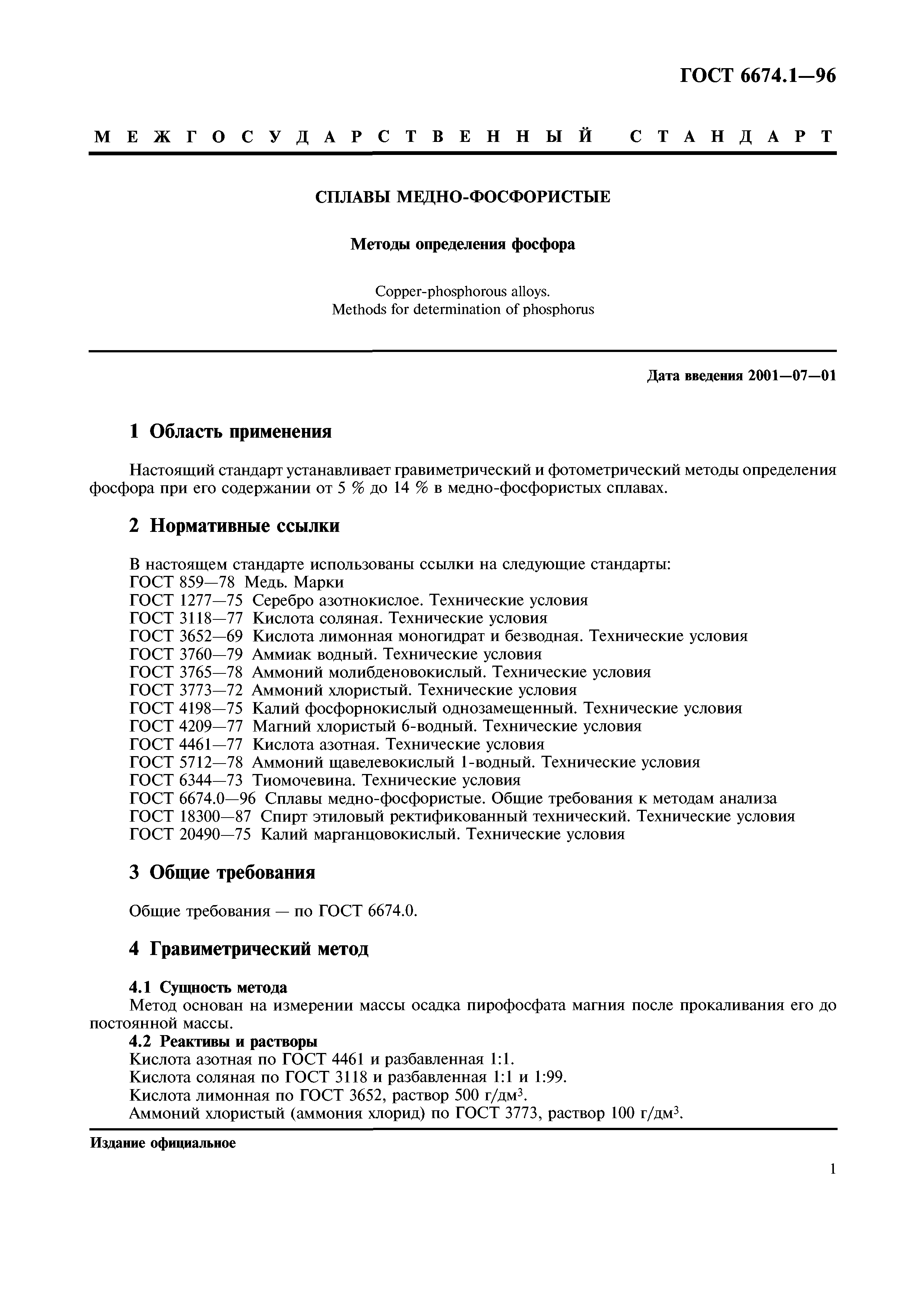 ГОСТ 6674.1—96

МЕЖГОСУДАРСТВЕННЫЙ СТАНДАРТ

СПЛАВЫ МЕДНО-ФОСФОРИСТЫЕ

Методы определения фосфора

Copper-phosphorous alloys.
Methods for determination of phosphorus

Дата введения 2001—07—01

1 Область применения

Настоящий стандарт устанавливает гравиметрический и фотометрический методы определения фосфора при его содержании от 5 % до 14 % в медно-фосфористых сплавах.

2 Нормативные ссылки

В настоящем стандарте использованы ссылки на следующие стандарты:
ГОСТ 859—78 Медь. Марки
ГОСТ 1277—75 Серебро азотнокислое. Технические условия
ГОСТ 3118—77 Кислота соляная. Технические условия
ГОСТ 3652—69 Кислота лимонная моногидрат и безводная. Технические условия
ГОСТ 3760—79 Аммиак водный. Технические условия
ГОСТ 3765—78 Аммоний молибденовокислый. Технические условия
ГОСТ 3773—72 Аммоний хлористый. Технические условия
ГОСТ 4198—75 Калий фосфорнокислый однозамещенный. Технические условия
ГОСТ 4209—77 Магний хлористый 6-водный. Технические условия
ГОСТ 4461—77 Кислота азотная. Технические условия
ГОСТ 5712—78 Аммоний щавелевокислый 1-водный. Технические условия
ГОСТ 6344—73 Тиомочевина. Технические условия
ГОСТ 6674.0—96 Сплавы медно-фосфористые. Общие требования к методам анализа
ГОСТ 18300—87 Спирт этиловый ректификованный технический. Технические условия
ГОСТ 20490—75 Калий марганцовокислый. Технические условия

3 Общие требования

Общие требования — по ГОСТ 6674.0.

4 Гравиметрический метод

4.1 Сущность метода
Метод основан на измерении массы осадка пирофосфата магния после прокаливания его до постоянной массы.
4.2 Реактивы и растворы
Кислота азотная по ГОСТ 4461 и разбавленная 1:1.
Кислота соляная по ГОСТ 3118 и разбавленная 1:1 и 1:99.
Кислота лимонная по ГОСТ 3652, раствор 500 г/дм$^3$.
Аммоний хлористый (аммония хлорид) по ГОСТ 3773, раствор 100 г/дм$^3$.

Издание официальное

1